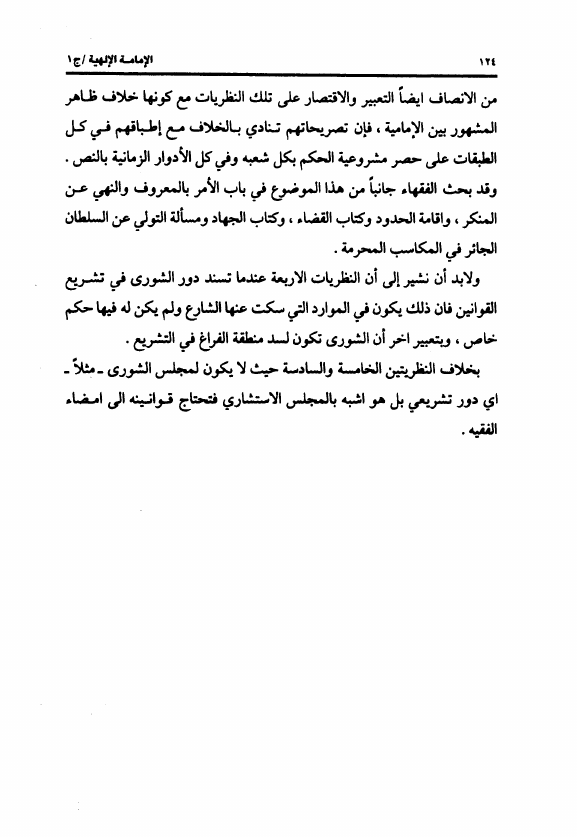 ١٢٤ الإمامة الإلهية /ج١

من الانصاف ايضاً التعبير والاقتصار على تلك النظريات مع كونها خلاف ظاهر المشهور بين الإمامية ، فإن تصريحاتهم تنادي بالخلاف مع إطباقهم في كل الطبقات على حصر مشروعية الحكم بكل شعبه وفي كل الأدوار الزمانية بالنص . وقد بحث الفقهاء جانباً من هذا الموضوع في باب الأمر بالمعروف والنهي عن المنكر ، واقامة الحدود وكتاب القضاء ، وكتاب الجهاد ومسألة التولي عن السلطان الجائر في المكاسب المحرمة .

ولابد أن نشير إلى أن النظريات الاربعة عندما تسند دور الشورى في تشريع القوانين فان ذلك يكون في الموارد التي سكت عنها الشارع ولم يكن له فيها حكم خاص ، وبتعبير اخر أن الشورى تكون لسد منطقة الفراغ في التشريع .

بخلاف النظريتين الخامسة والسادسة حيث لا يكون لمجلس الشورى ـ مثلاً ـ اي دور تشريعي بل هو اشبه بالمجلس الاستشاري فتحتاج قوانينه الى امضاء الفقيه .